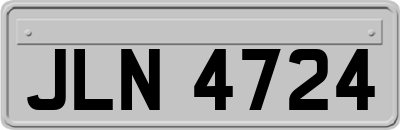 JLN 4724